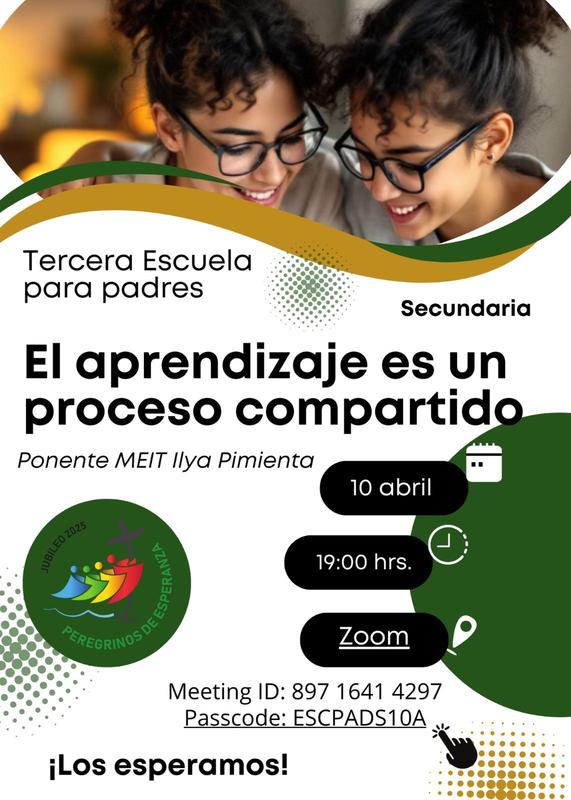 Tercera Escuela para padres

Secundaria

El aprendizaje es un proceso compartido

Ponente MEIT Ilya Pimienta

10 abril

19:00 hrs.

Zoom

JUBILEO 2025
PEREGRINOS DE ESPERANZA

Meeting ID: 897 1641 4297
Passcode: ESCPADS10A

¡Los esperamos!